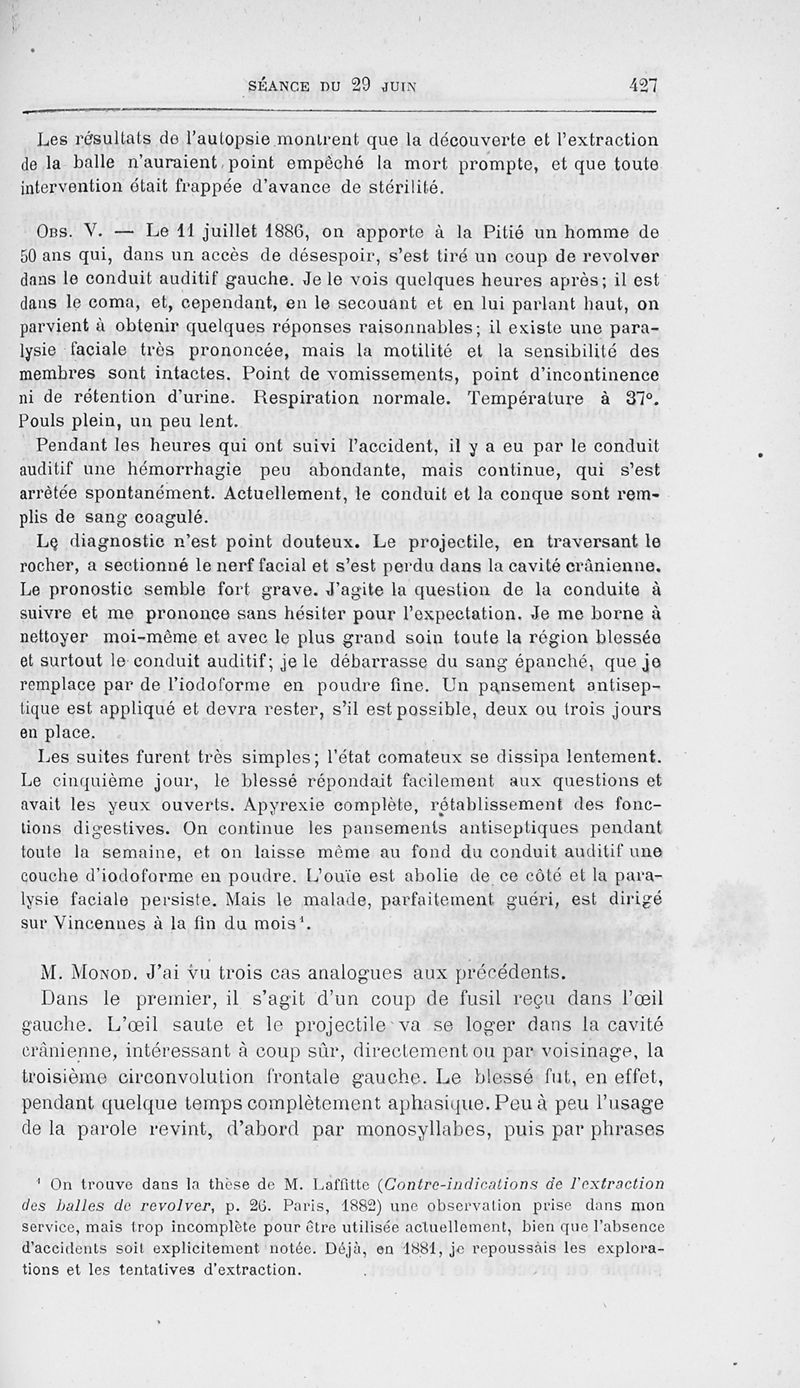 SÉANCE DU 29 JUIN 427

Les résultats de l'autopsie montrent que la découverte et l'extraction de la balle n'auraient point empêché la mort prompte, et que toute intervention était frappée d'avance de stérilité.

Obs. V. — Le 11 juillet 1886, on apporte à la Pitié un homme de 50 ans qui, dans un accès de désespoir, s'est tiré un coup de revolver dans le conduit auditif gauche. Je le vois quelques heures après; il est dans le coma, et, cependant, en le secouant et en lui parlant haut, on parvient à obtenir quelques réponses raisonnables; il existe une paralysie faciale très prononcée, mais la motilité et la sensibilité des membres sont intactes. Point de vomissements, point d'incontinence ni de rétention d'urine. Respiration normale. Température à 37°. Pouls plein, un peu lent.

Pendant les heures qui ont suivi l'accident, il y a eu par le conduit auditif une hémorrhagie peu abondante, mais continue, qui s'est arrêtée spontanément. Actuellement, le conduit et la conque sont remplis de sang coagulé.

Le diagnostic n'est point douteux. Le projectile, en traversant le rocher, a sectionné le nerf facial et s'est perdu dans la cavité crânienne. Le pronostic semble fort grave. J'agite la question de la conduite à suivre et me prononce sans hésiter pour l'expectation. Je me borne à nettoyer moi-même et avec le plus grand soin toute la région blessée et surtout le conduit auditif; je le débarrasse du sang épanché, que je remplace par de l'iodoforme en poudre fine. Un pansement antiseptique est appliqué et devra rester, s'il est possible, deux ou trois jours en place.

Les suites furent très simples; l'état comateux se dissipa lentement. Le cinquième jour, le blessé répondait facilement aux questions et avait les yeux ouverts. Apyrexie complète, rétablissement des fonctions digestives. On continue les pansements antiseptiques pendant toute la semaine, et on laisse même au fond du conduit auditif une couche d'iodoforme en poudre. L'ouïe est abolie de ce côté et la paralysie faciale persiste. Mais le malade, parfaitement guéri, est dirigé sur Vincennes à la fin du mois¹.

M. Monod. J'ai vu trois cas analogues aux précédents.

Dans le premier, il s'agit d'un coup de fusil reçu dans l'œil gauche. L'œil saute et le projectile va se loger dans la cavité crânienne, intéressant à coup sûr, directement ou par voisinage, la troisième circonvolution frontale gauche. Le blessé fut, en effet, pendant quelque temps complètement aphasique. Peu à peu l'usage de la parole revint, d'abord par monosyllabes, puis par phrases

¹ On trouve dans la thèse de M. Laffitte (Contre-indications de l'extraction des balles de revolver, p. 26. Paris, 1882) une observation prise dans mon service, mais trop incomplète pour être utilisée actuellement, bien que l'absence d'accidents soit explicitement notée. Déjà, en 1881, je repoussais les explorations et les tentatives d'extraction.